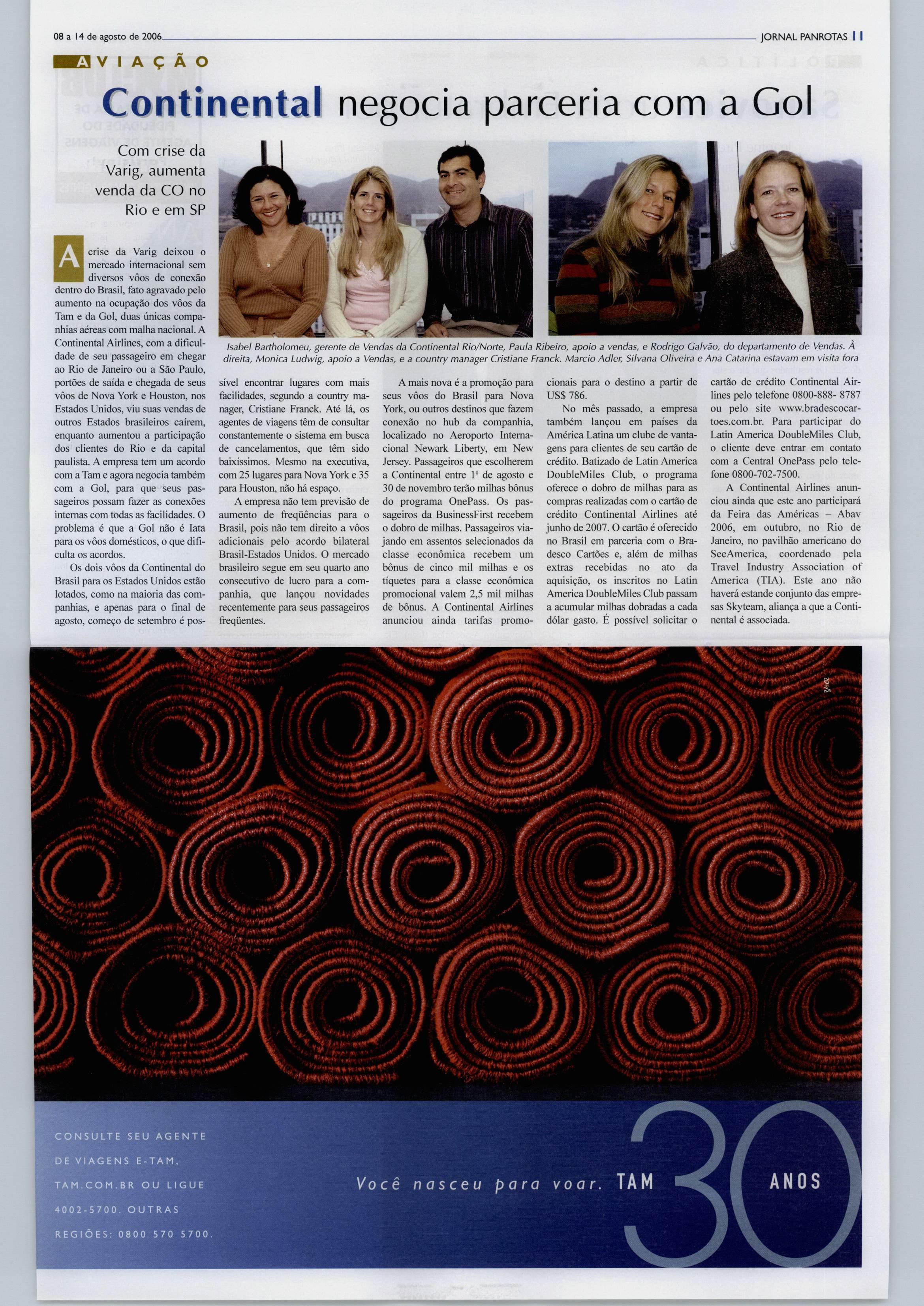 08 a 14 de agosto de 2006

JORNAL PANROTAS 11

AVIAÇÃO

Continental negocia parceria com a Gol

Com crise da Varig, aumenta venda da CO no Rio e em SP

Isabel Bartholomeu, gerente de Vendas da Continental Rio/Norte, Paula Ribeiro, apoio a vendas, e Rodrigo Galvão, do departamento de Vendas. À direita, Monica Ludwig, apoio a Vendas, e a country manager Cristiane Franck. Marcio Adler, Silvana Oliveira e Ana Catarina estavam em visita fora

A crise da Varig deixou o mercado internacional sem diversos vôos de conexão dentro do Brasil, fato agravado pelo aumento na ocupação dos vôos da Tam e da Gol, duas únicas companhias aéreas com malha nacional. A Continental Airlines, com a dificuldade de seu passageiro em chegar ao Rio de Janeiro ou a São Paulo, portões de saída e chegada de seus vôos de Nova York e Houston, nos Estados Unidos, viu suas vendas de outros Estados brasileiros caírem, enquanto aumentou a participação dos clientes do Rio e da capital paulista. A empresa tem um acordo com a Tam e agora negocia também com a Gol, para que seus passageiros possam fazer as conexões internas com todas as facilidades. O problema é que a Gol não é Iata para os vôos domésticos, o que dificulta os acordos.

Os dois vôos da Continental do Brasil para os Estados Unidos estão lotados, como na maioria das companhias, e apenas para o final de agosto, começo de setembro é possível encontrar lugares com mais facilidades, segundo a country manager, Cristiane Franck. Até lá, os agentes de viagens têm de consultar constantemente o sistema em busca de cancelamentos, que têm sido baixíssimos. Mesmo na executiva, com 25 lugares para Nova York e 35 para Houston, não há espaço.

A empresa não tem previsão de aumento de freqüências para o Brasil, pois não tem direito a vôos adicionais pelo acordo bilateral Brasil-Estados Unidos. O mercado brasileiro segue em seu quarto ano consecutivo de lucro para a companhia, que lançou novidades recentemente para seus passageiros freqüentes.

A mais nova é a promoção para seus vôos do Brasil para Nova York, ou outros destinos que fazem conexão no hub da companhia, localizado no Aeroporto Internacional Newark Liberty, em New Jersey. Passageiros que escolherem a Continental entre 1º de agosto e 30 de novembro terão milhas bônus do programa OnePass. Os passageiros da BusinessFirst recebem o dobro de milhas. Passageiros viajando em assentos selecionados da classe econômica recebem um bônus de cinco mil milhas e os tíquetes para a classe econômica promocional valem 2,5 mil milhas de bônus. A Continental Airlines anunciou ainda tarifas promocionais para o destino a partir de US$ 786.

No mês passado, a empresa também lançou em países da América Latina um clube de vantagens para clientes de seu cartão de crédito. Batizado de Latin America DoubleMiles Club, o programa oferece o dobro de milhas para as compras realizadas com o cartão de crédito Continental Airlines até junho de 2007. O cartão é oferecido no Brasil em parceria com o Bradesco Cartões e, além de milhas extras recebidas no ato da aquisição, os inscritos no Latin America DoubleMiles Club passam a acumular milhas dobradas a cada dólar gasto. É possível solicitar o cartão de crédito Continental Airlines pelo telefone 0800-888- 8787 ou pelo site www.bradescocartoes.com.br. Para participar do Latin America DoubleMiles Club, o cliente deve entrar em contato com a Central OnePass pelo telefone 0800-702-7500.

A Continental Airlines anunciou ainda que este ano participará da Feira das Américas – Abav 2006, em outubro, no Rio de Janeiro, no pavilhão americano do SeeAmerica, coordenado pela Travel Industry Association of America (TIA). Este ano não haverá estande conjunto das empresas Skyteam, aliança a que a Continental é associada.

CONSULTE SEU AGENTE DE VIAGENS E-TAM, TAM.COM.BR OU LIGUE 4002-5700. OUTRAS REGIÕES: 0800 570 5700.

Você nasceu para voar. TAM 30 ANOS